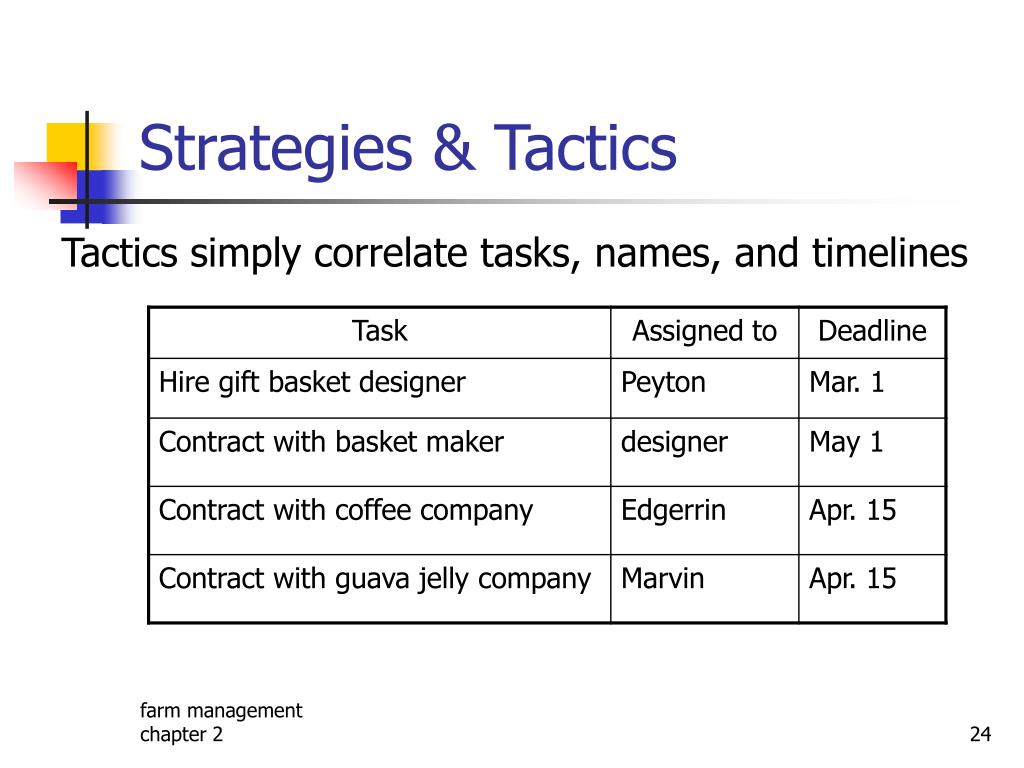 Strategies & Tactics

Tactics simply correlate tasks, names, and timelines

| Task | Assigned to | Deadline |
|---|---|---|
| Hire gift basket designer | Peyton | Mar. 1 |
| Contract with basket maker | designer | May 1 |
| Contract with coffee company | Edgerrin | Apr. 15 |
| Contract with guava jelly company | Marvin | Apr. 15 |

farm management
chapter 2

24